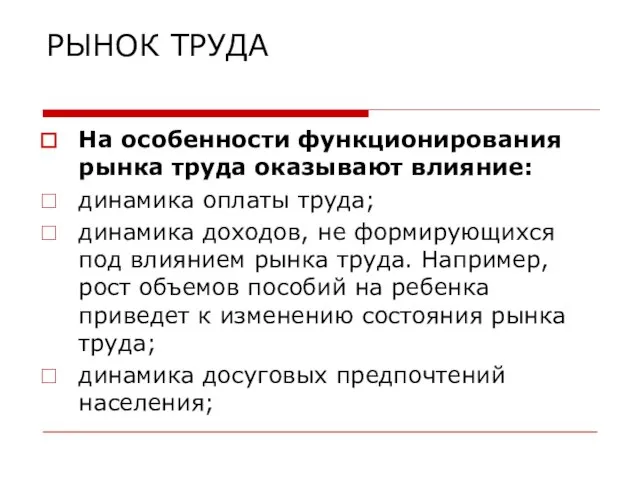 РЫНОК ТРУДА

На особенности функционирования рынка труда оказывают влияние:

динамика оплаты труда;

динамика доходов, не формирующихся под влиянием рынка труда. Например, рост объемов пособий на ребенка приведет к изменению состояния рынка труда;

динамика досуговых предпочтений населения;